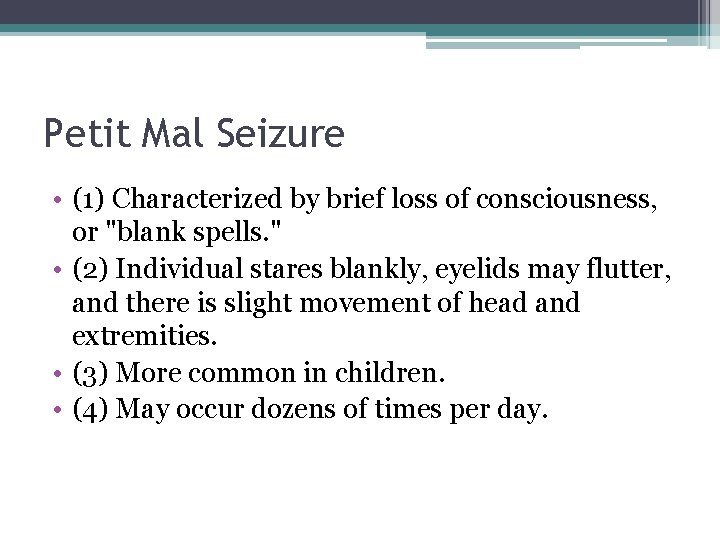 Petit Mal Seizure

• (1) Characterized by brief loss of consciousness, or "blank spells."
• (2) Individual stares blankly, eyelids may flutter, and there is slight movement of head and extremities.
• (3) More common in children.
• (4) May occur dozens of times per day.